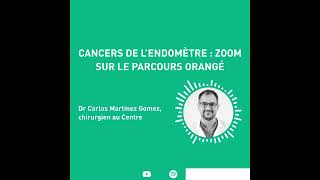 CANCERS DE L'ENDOMÈTRE : ZOOM SUR LE PARCOURS ORANGÉ

Dr Carlos Martinez Gomez, chirurgien au Centre